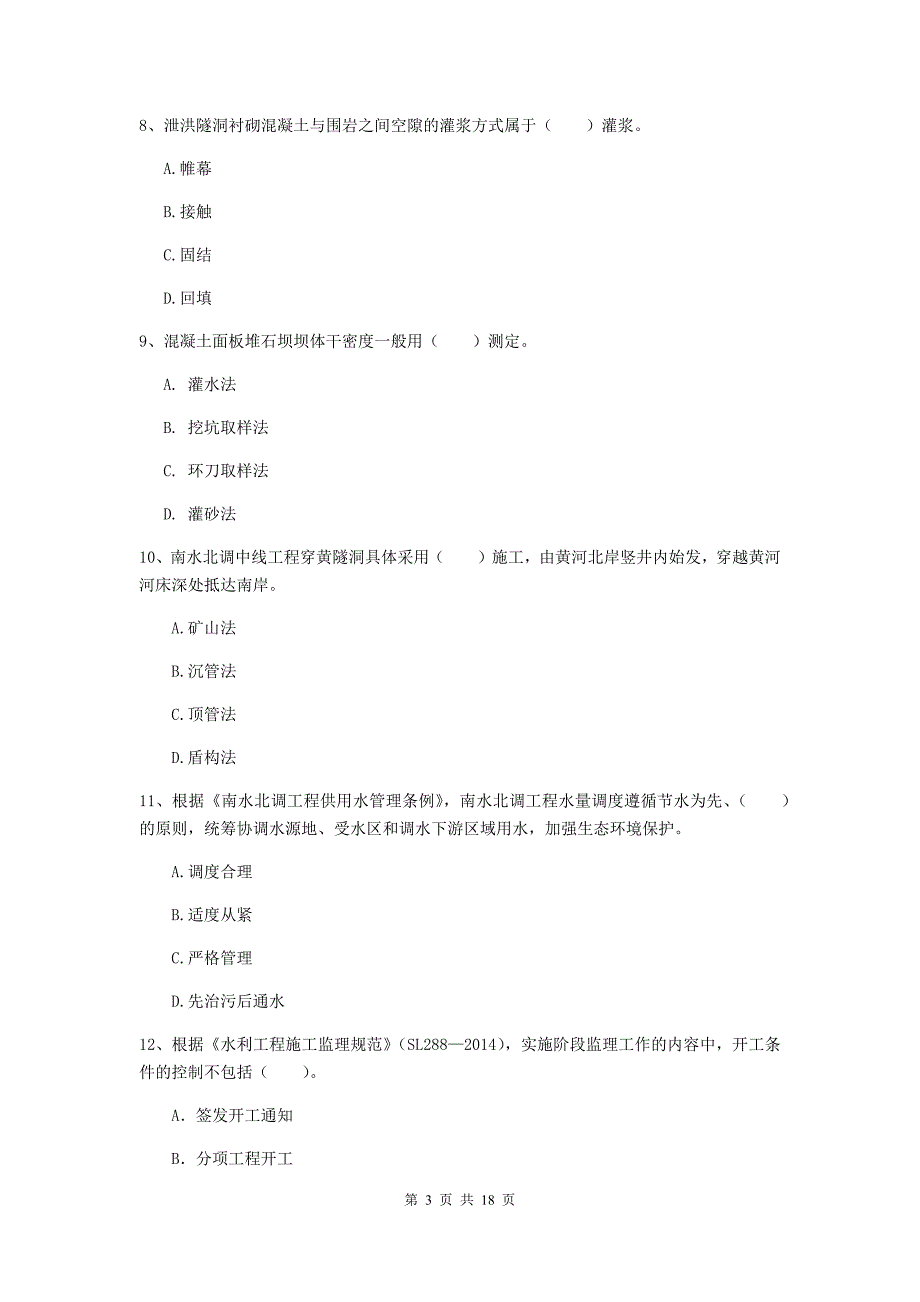 8、泄洪隧洞衬砌混凝土与围岩之间空隙的灌浆方式属于（　　）灌浆。

A.帷幕

B.接触

C.固结

D.回填

9、混凝土面板堆石坝坝体干密度一般用（　　）测定。

A. 灌水法

B. 挖坑取样法

C. 环刀取样法

D. 灌砂法

10、南水北调中线工程穿黄隧洞具体采用（　　）施工，由黄河北岸竖井内始发，穿越黄河河床深处抵达南岸。

A.矿山法

B.沉管法

C.顶管法

D.盾构法

11、根据《南水北调工程供用水管理条例》，南水北调工程水量调度遵循节水为先、（　　）的原则，统筹协调水源地、受水区和调水下游区域用水，加强生态环境保护。

A.调度合理

B.适度从紧

C.严格管理

D.先治污后通水

12、根据《水利工程施工监理规范》（SL288—2014），实施阶段监理工作的内容中，开工条件的控制不包括（　　）。

A. 签发开工通知

B. 分项工程开工

第 3 页 共 18 页